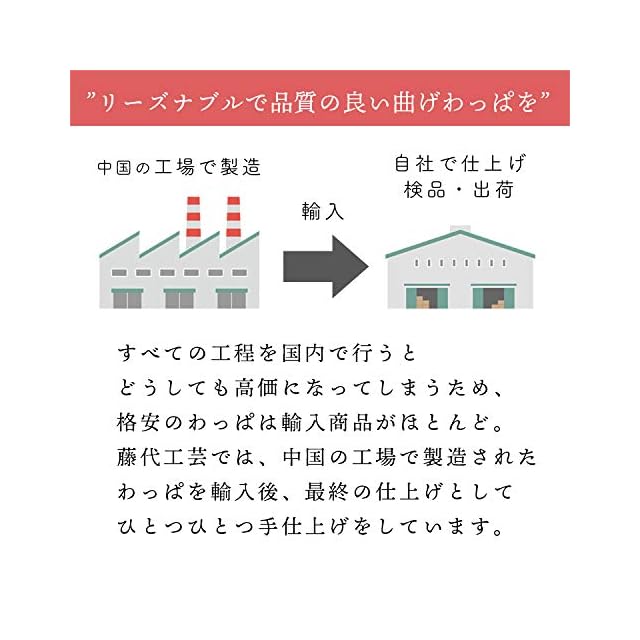 ”リーズナブルで品質の良い曲げわっぱを”

中国の工場で製造

輸入

自社で仕上げ
検品・出荷

すべての工程を国内で行うと
どうしても高価になってしまうため、
格安のわっぱは輸入商品がほとんど。
藤代工芸では、中国の工場で製造された
わっぱを輸入後、最終の仕上げとして
ひとつひとつ手仕上げをしています。